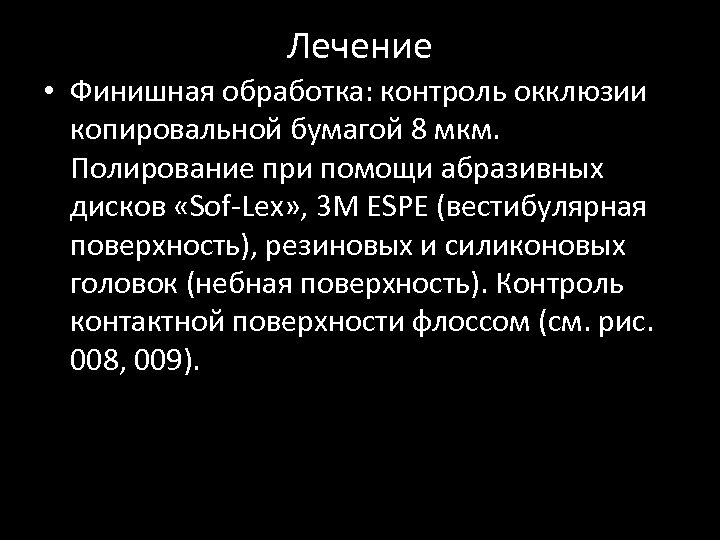 Лечение

• Финишная обработка: контроль окклюзии копировальной бумагой 8 мкм. Полирование при помощи абразивных дисков «Sof-Lex», 3M ESPE (вестибулярная поверхность), резиновых и силиконовых головок (небная поверхность). Контроль контактной поверхности флоссом (см. рис. 008, 009).